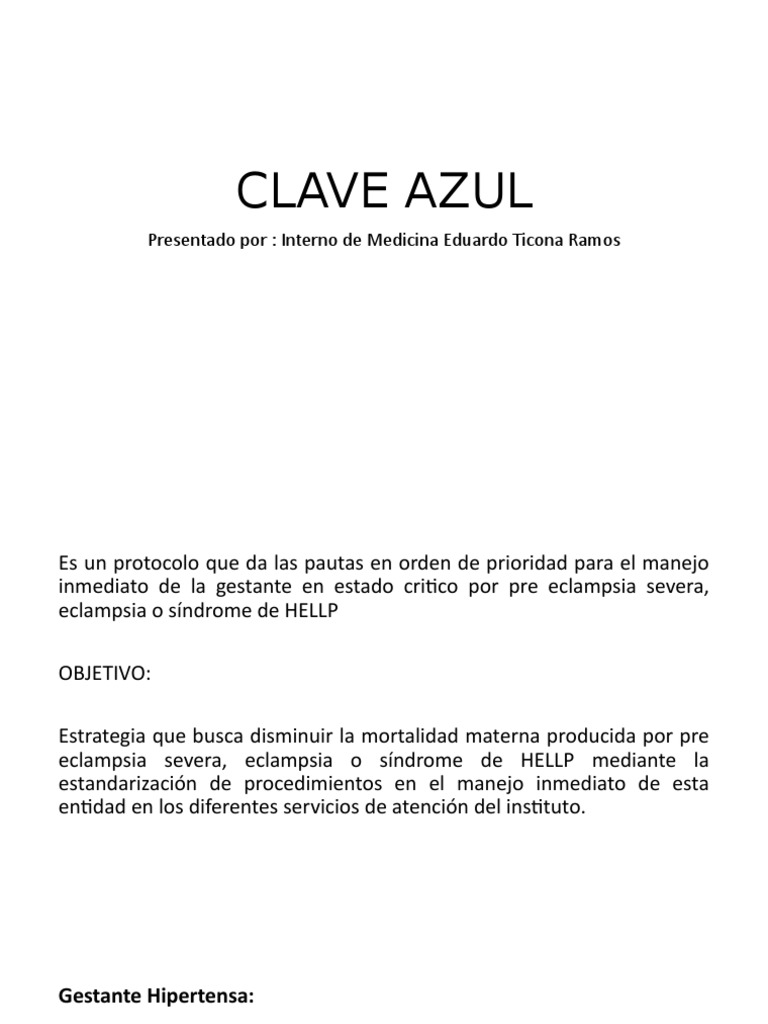 CLAVE AZUL

Presentado por : Interno de Medicina Eduardo Ticona Ramos

Es un protocolo que da las pautas en orden de prioridad para el manejo inmediato de la gestante en estado critico por pre eclampsia severa, eclampsia o síndrome de HELLP

OBJETIVO:

Estrategia que busca disminuir la mortalidad materna producida por pre eclampsia severa, eclampsia o síndrome de HELLP mediante la estandarización de procedimientos en el manejo inmediato de esta entidad en los diferentes servicios de atención del instituto.

Gestante Hipertensa: